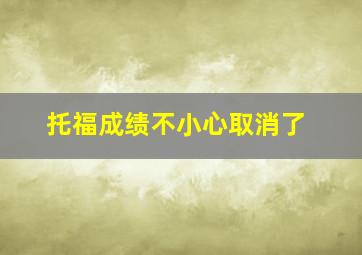 托福成绩不小心取消了